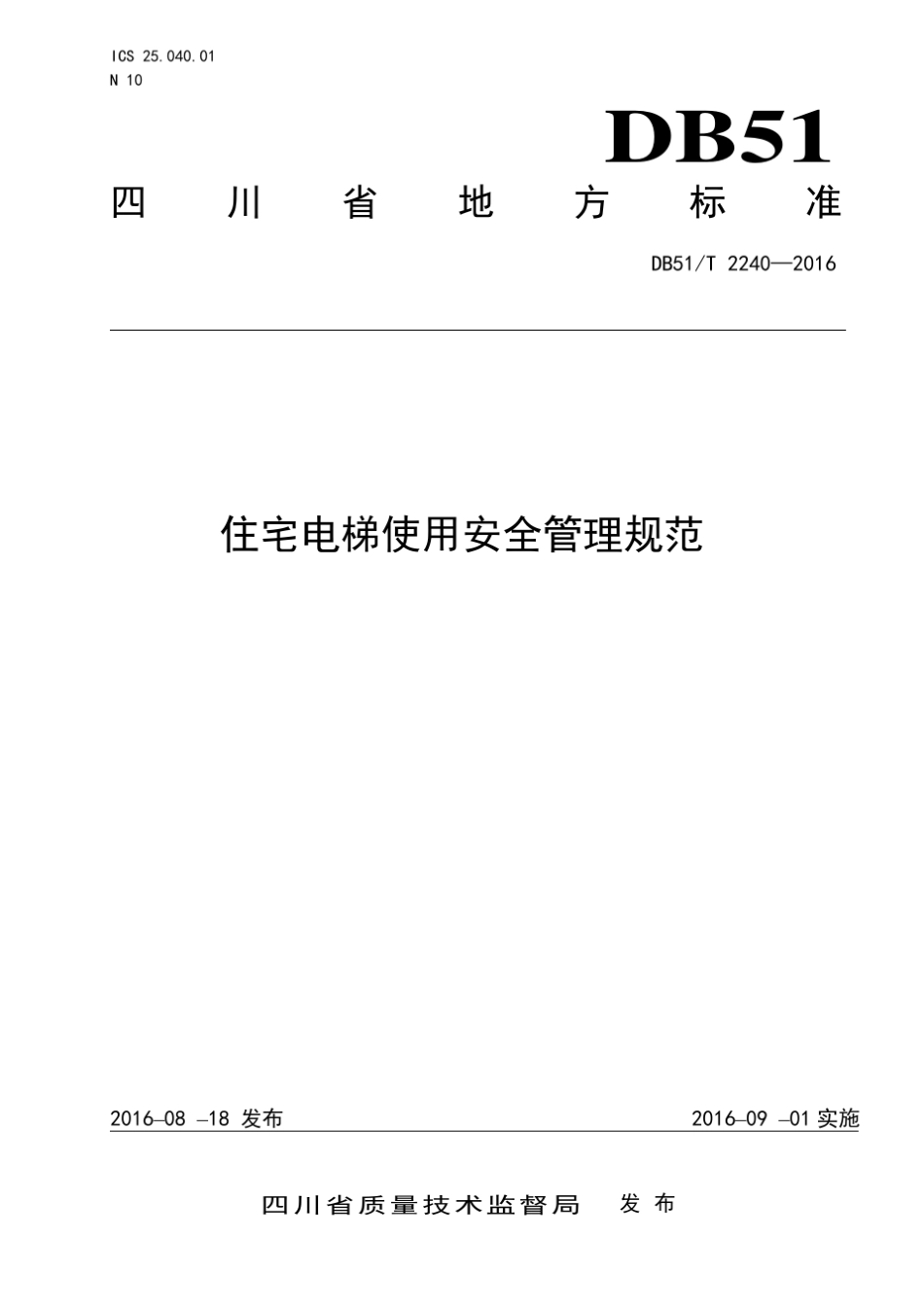 ICS 25.040.01
N 10

DB51

四川省地方标准

DB51/T 2240—2016

住宅电梯使用安全管理规范

2016–08 –18 发布

2016–09 –01 实施

四川省质量技术监督局 发布